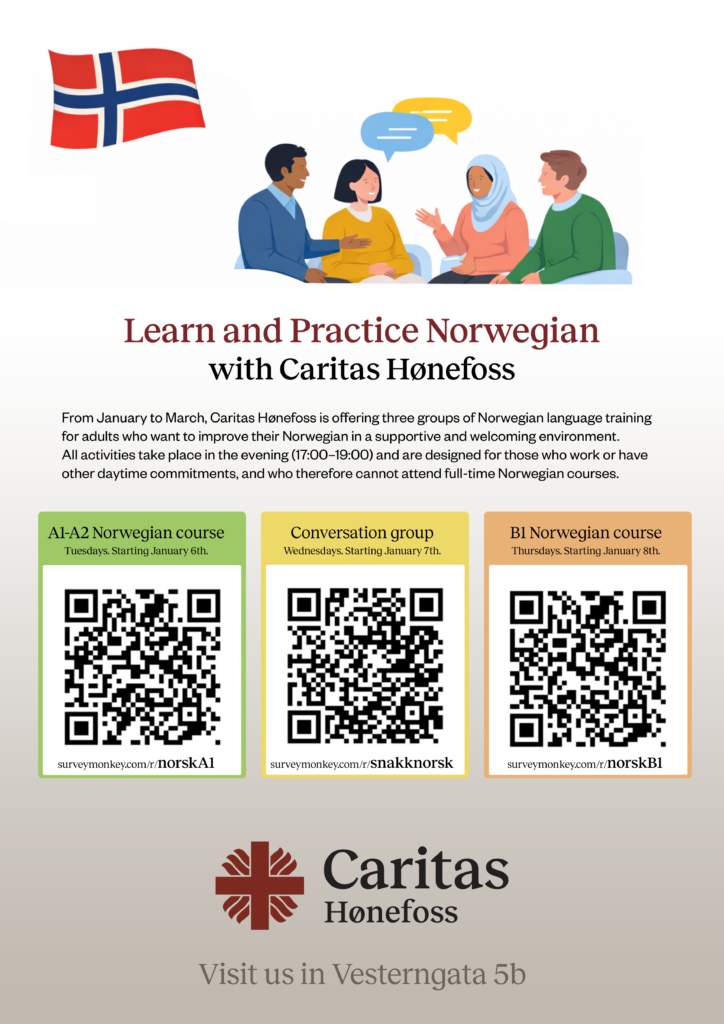 Learn and Practice Norwegian
with Caritas Hønefoss

From January to March, Caritas Hønefoss is offering three groups of Norwegian language training for adults who want to improve their Norwegian in a supportive and welcoming environment. All activities take place in the evening (17:00–19:00) and are designed for those who work or have other daytime commitments, and who therefore cannot attend full-time Norwegian courses.

A1-A2 Norwegian course
Tuesdays. Starting January 6th.
surveymonkey.com/r/norskA1

Conversation group
Wednesdays. Starting January 7th.
surveymonkey.com/r/snakknorsk

B1 Norwegian course
Thursdays. Starting January 8th.
surveymonkey.com/r/norskB1

Caritas
Hønefoss

Visit us in Vesterngata 5b